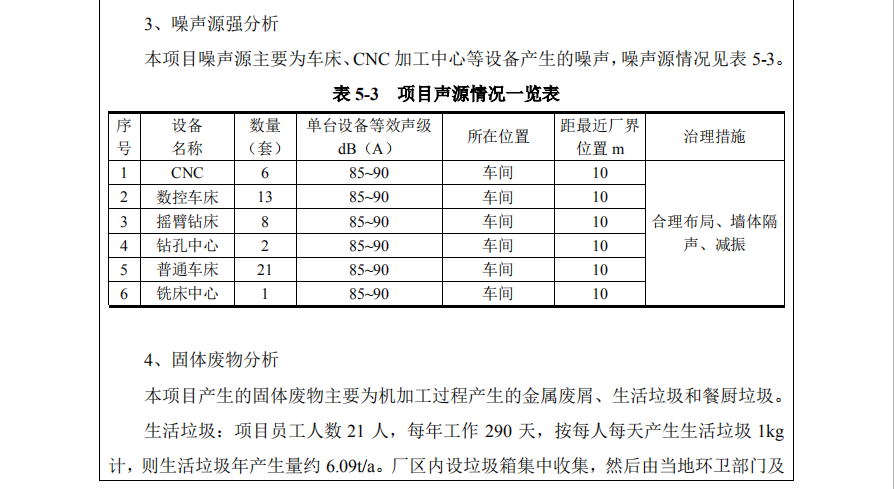 3、噪声源强分析

本项目噪声源主要为车床、CNC 加工中心等设备产生的噪声，噪声源情况见表 5-3。

表 5-3　项目声源情况一览表

| 序号 | 设备名称 | 数量（套） | 单台设备等效声级 dB（A） | 所在位置 | 距最近厂界位置 m | 治理措施 |
|---|---|---|---|---|---|---|
| 1 | CNC | 6 | 85~90 | 车间 | 10 | 合理布局、墙体隔声、减振 |
| 2 | 数控车床 | 13 | 85~90 | 车间 | 10 | |
| 3 | 摇臂钻床 | 8 | 85~90 | 车间 | 10 | |
| 4 | 钻孔中心 | 2 | 85~90 | 车间 | 10 | |
| 5 | 普通车床 | 21 | 85~90 | 车间 | 10 | |
| 6 | 铣床中心 | 1 | 85~90 | 车间 | 10 | |

4、固体废物分析

本项目产生的固体废物主要为机加工过程产生的金属废屑、生活垃圾和餐厨垃圾。

生活垃圾：项目员工人数 21 人，每年工作 290 天，按每人每天产生生活垃圾 1kg 计，则生活垃圾年产生量约 6.09t/a。厂区内设垃圾箱集中收集，然后由当地环卫部门及